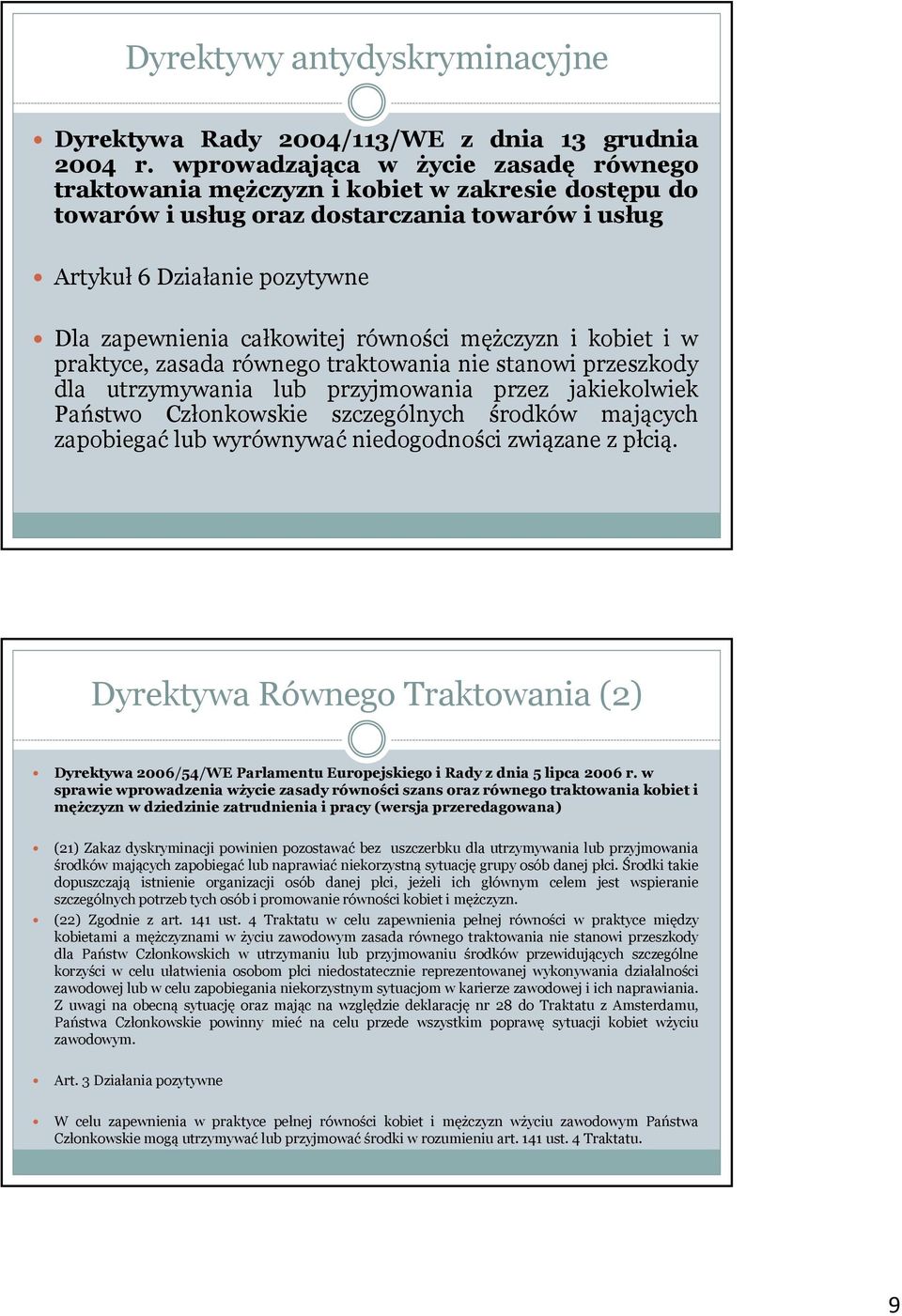 Dyrektywy antydyskryminacyjne

Dyrektywa Rady 2004/113/WE z dnia 13 grudnia 2004 r. wprowadzająca w życie zasadę równego traktowania mężczyzn i kobiet w zakresie dostępu do towarów i usług oraz dostarczania towarów i usług

Artykuł 6 Działanie pozytywne

Dla zapewnienia całkowitej równości mężczyzn i kobiet i w praktyce, zasada równego traktowania nie stanowi przeszkody dla utrzymywania lub przyjmowania przez jakiekolwiek Państwo Członkowskie szczególnych środków mających zapobiegać lub wyrównywać niedogodności związane z płcią.

Dyrektywa Równego Traktowania (2)

Dyrektywa 2006/54/WE Parlamentu Europejskiego i Rady z dnia 5 lipca 2006 r. w sprawie wprowadzenia wżycie zasady równości szans oraz równego traktowania kobiet i mężczyzn w dziedzinie zatrudnienia i pracy (wersja przeredagowana)

(21) Zakaz dyskryminacji powinien pozostawać bez uszczerbku dla utrzymywania lub przyjmowania środków mających zapobiegać lub naprawiać niekorzystną sytuację grupy osób danej płci. Środki takie dopuszczają istnienie organizacji osób danej płci, jeżeli ich głównym celem jest wspieranie szczególnych potrzeb tych osób i promowanie równości kobiet i mężczyzn.

(22) Zgodnie z art. 141 ust. 4 Traktatu w celu zapewnienia pełnej równości w praktyce między kobietami a mężczyznami w życiu zawodowym zasada równego traktowania nie stanowi przeszkody dla Państw Członkowskich w utrzymaniu lub przyjmowaniu środków przewidujących szczególne korzyści w celu ułatwienia osobom płci niedostatecznie reprezentowanej wykonywania działalności zawodowej lub w celu zapobiegania niekorzystnym sytuacjom w karierze zawodowej i ich naprawiania. Z uwagi na obecną sytuację oraz mając na względzie deklarację nr 28 do Traktatu z Amsterdamu, Państwa Członkowskie powinny mieć na celu przede wszystkim poprawę sytuacji kobiet wżyciu zawodowym.

Art. 3 Działania pozytywne

W celu zapewnienia w praktyce pełnej równości kobiet i mężczyzn wżyciu zawodowym Państwa Członkowskie mogą utrzymywać lub przyjmować środki w rozumieniu art. 141 ust. 4 Traktatu.

9